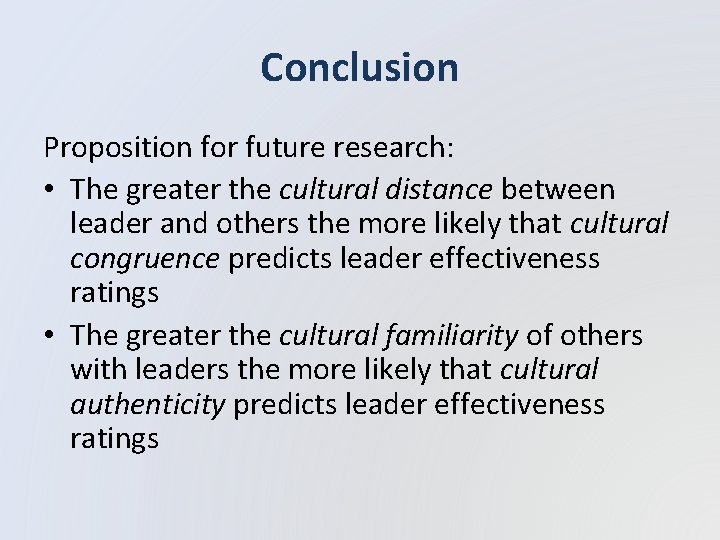 Conclusion

Proposition for future research:

• The greater the cultural distance between leader and others the more likely that cultural congruence predicts leader effectiveness ratings

• The greater the cultural familiarity of others with leaders the more likely that cultural authenticity predicts leader effectiveness ratings